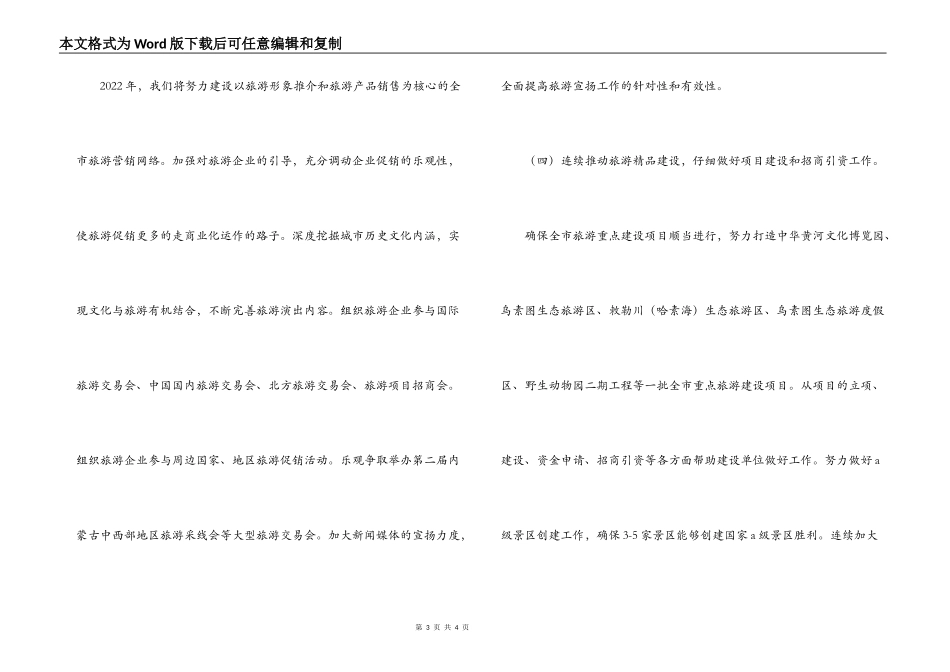 本文格式为Word版下载后可任意编辑和复制

2022年，我们将努力建设以旅游形象推介和旅游产品销售为核心的全市旅游营销网络。加强对旅游企业的引导，充分调动企业促销的乐观性，使旅游促销更多的走商业化运作的路子。深度挖掘城市历史文化内涵，实现文化与旅游有机结合，不断完善旅游演出内容。组织旅游企业参与国际旅游交易会、中国国内旅游交易会、北方旅游交易会、旅游项目招商会。组织旅游企业参与周边国家、地区旅游促销活动。乐观争取举办第二届内蒙古中西部地区旅游采线会等大型旅游交易会。加大新闻媒体的宣扬力度，全面提高旅游宣扬工作的针对性和有效性。

（四）连续推动旅游精品建设，仔细做好项目建设和招商引资工作。

确保全市旅游重点建设项目顺当进行，努力打造中华黄河文化博览园、乌素图生态旅游区、敕勒川（哈素海）生态旅游区、乌素图生态旅游度假区、野生动物园二期工程等一批全市重点旅游建设项目。从项目的立项、建设、资金申请、招商引资等各方面帮助建设单位做好工作。努力做好a级景区创建工作，确保3-5家景区能够创建国家a级景区胜利。连续加大

第 3 页 共 4 页